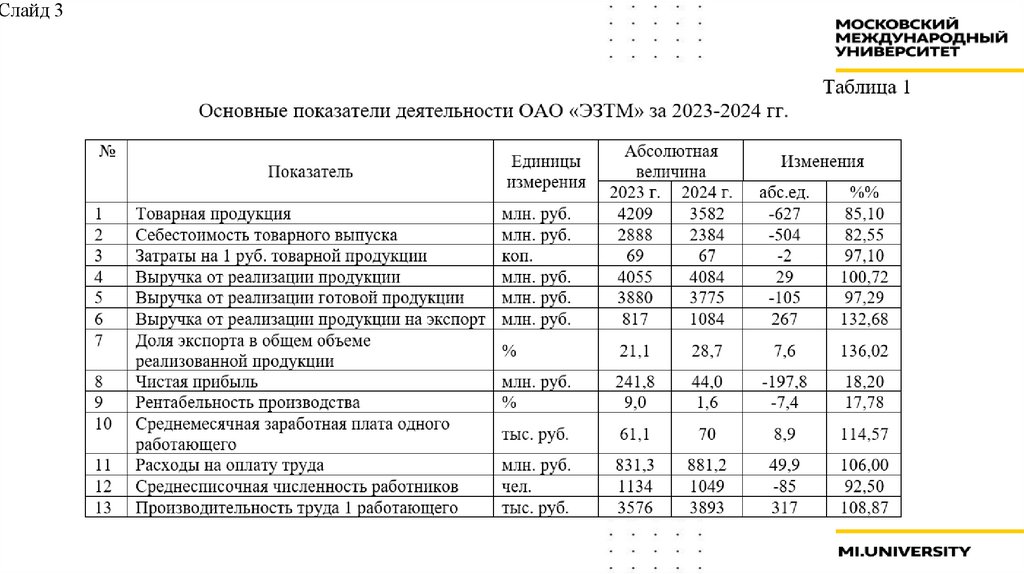 Слайд 3

МОСКОВСКИЙ МЕЖДУНАРОДНЫЙ УНИВЕРСИТЕТ

Таблица 1

Основные показатели деятельности ОАО «ЭЗТМ» за 2023-2024 гг.

| № | Показатель | Единицы измерения | Абсолютная величина 2023 г. | Абсолютная величина 2024 г. | Изменения абс.ед. | Изменения %% |
|---|---|---|---|---|---|---|
| 1 | Товарная продукция | млн. руб. | 4209 | 3582 | -627 | 85,10 |
| 2 | Себестоимость товарного выпуска | млн. руб. | 2888 | 2384 | -504 | 82,55 |
| 3 | Затраты на 1 руб. товарной продукции | коп. | 69 | 67 | -2 | 97,10 |
| 4 | Выручка от реализации продукции | млн. руб. | 4055 | 4084 | 29 | 100,72 |
| 5 | Выручка от реализации готовой продукции | млн. руб. | 3880 | 3775 | -105 | 97,29 |
| 6 | Выручка от реализации продукции на экспорт | млн. руб. | 817 | 1084 | 267 | 132,68 |
| 7 | Доля экспорта в общем объеме реализованной продукции | % | 21,1 | 28,7 | 7,6 | 136,02 |
| 8 | Чистая прибыль | млн. руб. | 241,8 | 44,0 | -197,8 | 18,20 |
| 9 | Рентабельность производства | % | 9,0 | 1,6 | -7,4 | 17,78 |
| 10 | Среднемесячная заработная плата одного работающего | тыс. руб. | 61,1 | 70 | 8,9 | 114,57 |
| 11 | Расходы на оплату труда | млн. руб. | 831,3 | 881,2 | 49,9 | 106,00 |
| 12 | Среднесписочная численность работников | чел. | 1134 | 1049 | -85 | 92,50 |
| 13 | Производительность труда 1 работающего | тыс. руб. | 3576 | 3893 | 317 | 108,87 |

MI.UNIVERSITY